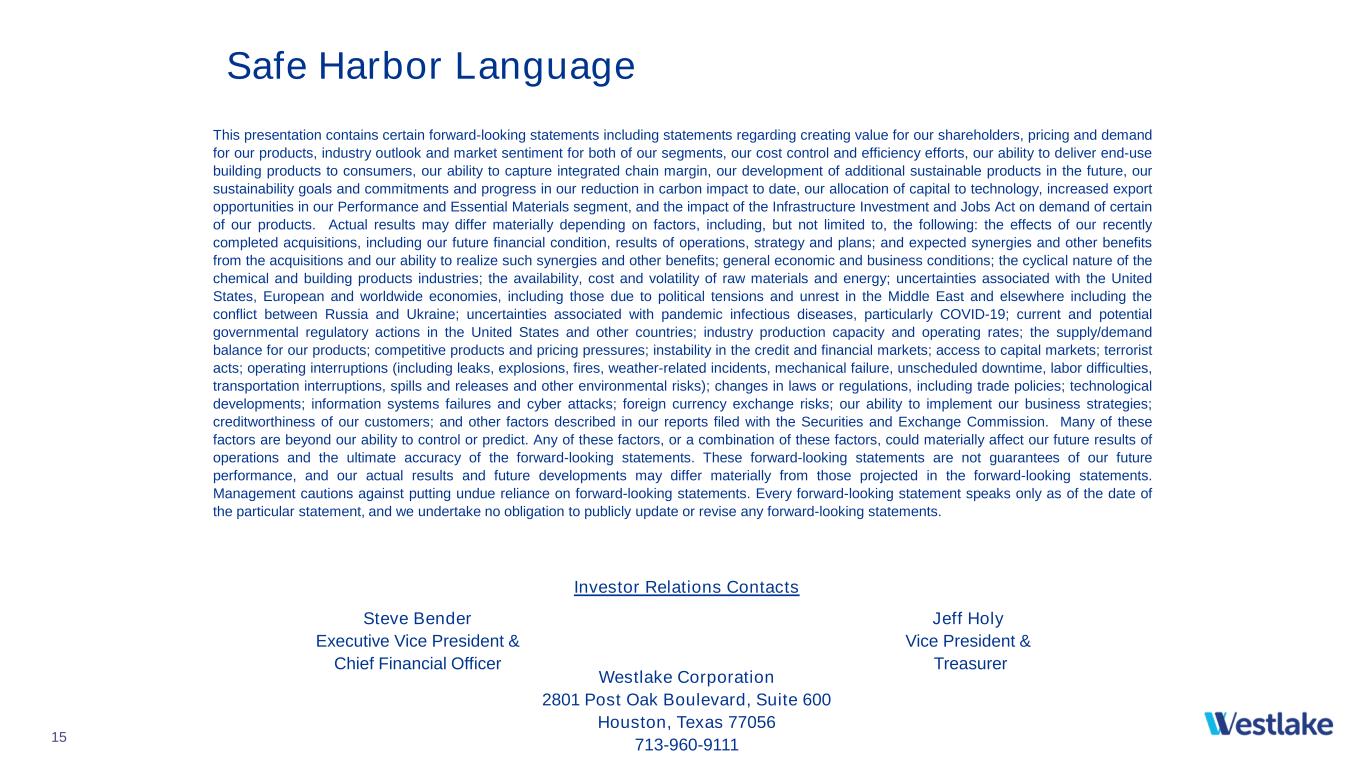 Safe Harbor Language

This presentation contains certain forward-looking statements including statements regarding creating value for our shareholders, pricing and demand for our products, industry outlook and market sentiment for both of our segments, our cost control and efficiency efforts, our ability to deliver end-use building products to consumers, our ability to capture integrated chain margin, our development of additional sustainable products in the future, our sustainability goals and commitments and progress in our reduction in carbon impact to date, our allocation of capital to technology, increased export opportunities in our Performance and Essential Materials segment, and the impact of the Infrastructure Investment and Jobs Act on demand of certain of our products. Actual results may differ materially depending on factors, including, but not limited to, the following: the effects of our recently completed acquisitions, including our future financial condition, results of operations, strategy and plans; and expected synergies and other benefits from the acquisitions and our ability to realize such synergies and other benefits; general economic and business conditions; the cyclical nature of the chemical and building products industries; the availability, cost and volatility of raw materials and energy; uncertainties associated with the United States, European and worldwide economies, including those due to political tensions and unrest in the Middle East and elsewhere including the conflict between Russia and Ukraine; uncertainties associated with pandemic infectious diseases, particularly COVID-19; current and potential governmental regulatory actions in the United States and other countries; industry production capacity and operating rates; the supply/demand balance for our products; competitive products and pricing pressures; instability in the credit and financial markets; access to capital markets; terrorist acts; operating interruptions (including leaks, explosions, fires, weather-related incidents, mechanical failure, unscheduled downtime, labor difficulties, transportation interruptions, spills and releases and other environmental risks); changes in laws or regulations, including trade policies; technological developments; information systems failures and cyber attacks; foreign currency exchange risks; our ability to implement our business strategies; creditworthiness of our customers; and other factors described in our reports filed with the Securities and Exchange Commission. Many of these factors are beyond our ability to control or predict. Any of these factors, or a combination of these factors, could materially affect our future results of operations and the ultimate accuracy of the forward-looking statements. These forward-looking statements are not guarantees of our future performance, and our actual results and future developments may differ materially from those projected in the forward-looking statements. Management cautions against putting undue reliance on forward-looking statements. Every forward-looking statement speaks only as of the date of the particular statement, and we undertake no obligation to publicly update or revise any forward-looking statements.

Investor Relations Contacts

Steve Bender
Executive Vice President &
Chief Financial Officer

Jeff Holy
Vice President &
Treasurer

Westlake Corporation
2801 Post Oak Boulevard, Suite 600
Houston, Texas 77056
713-960-9111

15

Westlake